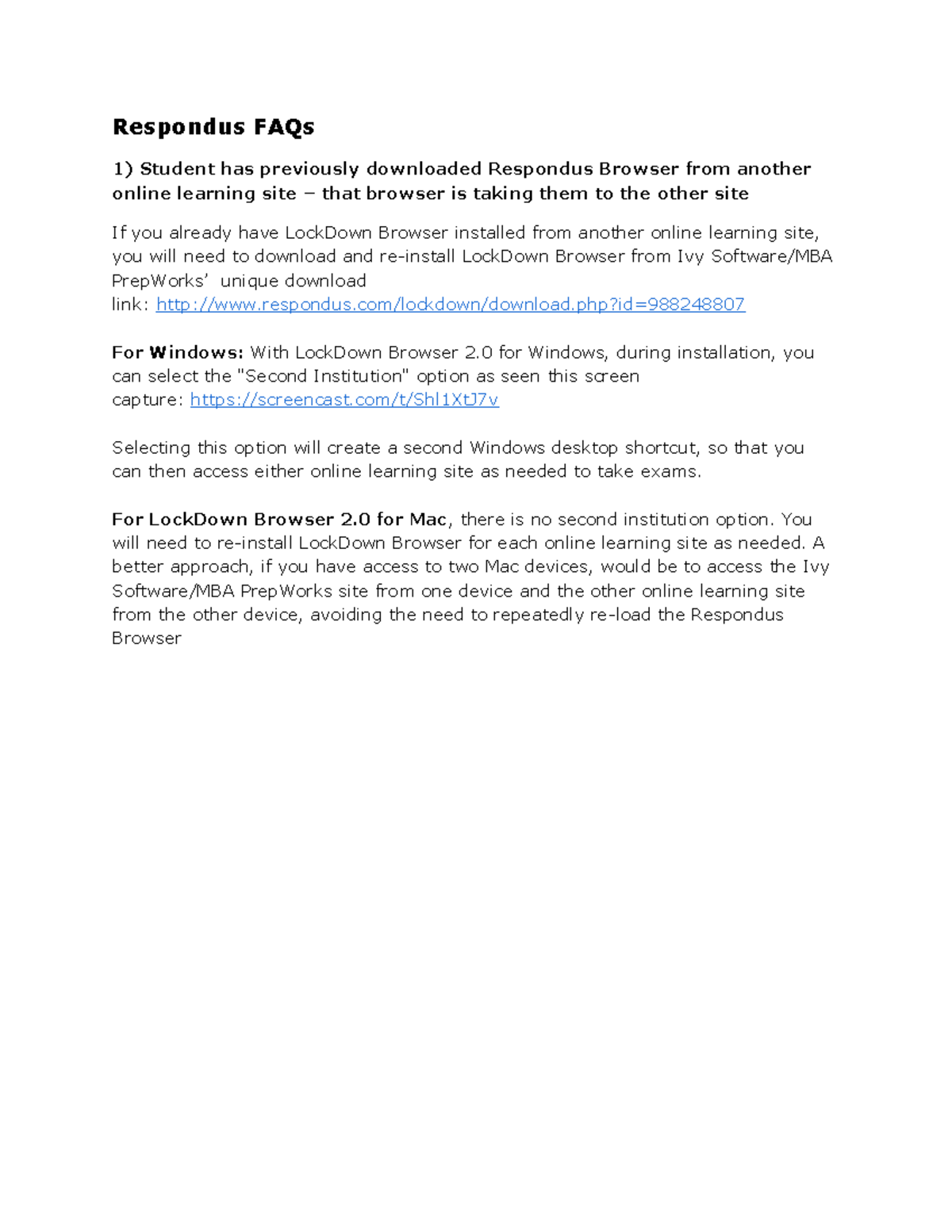 Respondus FAQs

1) Student has previously downloaded Respondus Browser from another online learning site – that browser is taking them to the other site

If you already have LockDown Browser installed from another online learning site, you will need to download and re-install LockDown Browser from Ivy Software/MBA PrepWorks' unique download link: http://www.respondus.com/lockdown/download.php?id=988248807

For Windows: With LockDown Browser 2.0 for Windows, during installation, you can select the "Second Institution" option as seen this screen capture: https://screencast.com/t/Shl1XtJ7v

Selecting this option will create a second Windows desktop shortcut, so that you can then access either online learning site as needed to take exams.

For LockDown Browser 2.0 for Mac, there is no second institution option. You will need to re-install LockDown Browser for each online learning site as needed. A better approach, if you have access to two Mac devices, would be to access the Ivy Software/MBA PrepWorks site from one device and the other online learning site from the other device, avoiding the need to repeatedly re-load the Respondus Browser